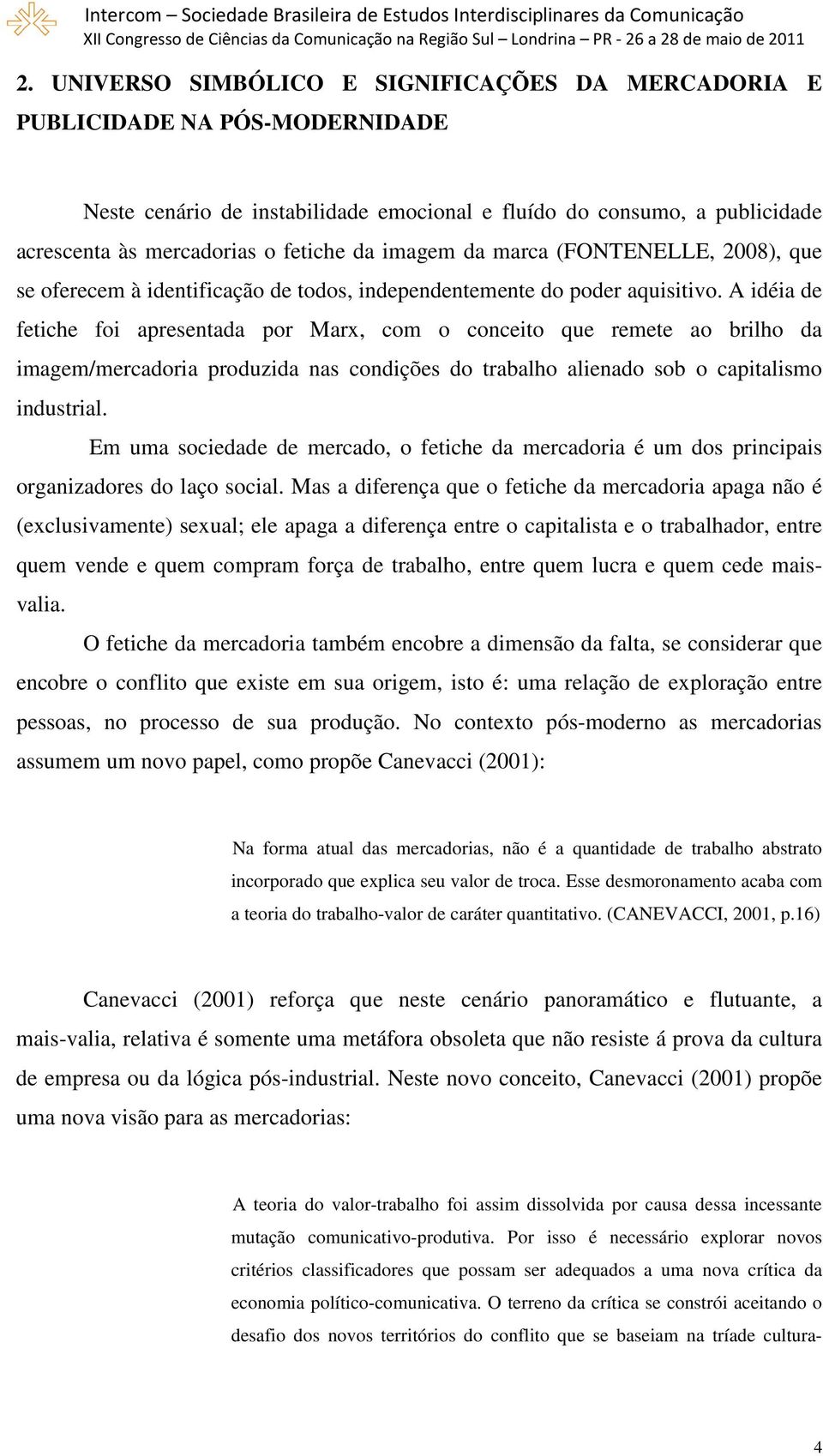 Intercom – Sociedade Brasileira de Estudos Interdisciplinares da Comunicação
XII Congresso de Ciências da Comunicação na Região Sul – Londrina – PR - 26 a 28 de maio de 2011

2. UNIVERSO SIMBÓLICO E SIGNIFICAÇÕES DA MERCADORIA E PUBLICIDADE NA PÓS-MODERNIDADE

Neste cenário de instabilidade emocional e fluído do consumo, a publicidade acrescenta às mercadorias o fetiche da imagem da marca (FONTENELLE, 2008), que se oferecem à identificação de todos, independentemente do poder aquisitivo. A idéia de fetiche foi apresentada por Marx, com o conceito que remete ao brilho da imagem/mercadoria produzida nas condições do trabalho alienado sob o capitalismo industrial.

Em uma sociedade de mercado, o fetiche da mercadoria é um dos principais organizadores do laço social. Mas a diferença que o fetiche da mercadoria apaga não é (exclusivamente) sexual; ele apaga a diferença entre o capitalista e o trabalhador, entre quem vende e quem compram força de trabalho, entre quem lucra e quem cede mais-valia.

O fetiche da mercadoria também encobre a dimensão da falta, se considerar que encobre o conflito que existe em sua origem, isto é: uma relação de exploração entre pessoas, no processo de sua produção. No contexto pós-moderno as mercadorias assumem um novo papel, como propõe Canevacci (2001):

Na forma atual das mercadorias, não é a quantidade de trabalho abstrato incorporado que explica seu valor de troca. Esse desmoronamento acaba com a teoria do trabalho-valor de caráter quantitativo. (CANEVACCI, 2001, p.16)

Canevacci (2001) reforça que neste cenário panoramático e flutuante, a mais-valia, relativa é somente uma metáfora obsoleta que não resiste á prova da cultura de empresa ou da lógica pós-industrial. Neste novo conceito, Canevacci (2001) propõe uma nova visão para as mercadorias:

A teoria do valor-trabalho foi assim dissolvida por causa dessa incessante mutação comunicativo-produtiva. Por isso é necessário explorar novos critérios classificadores que possam ser adequados a uma nova crítica da economia político-comunicativa. O terreno da crítica se constrói aceitando o desafio dos novos territórios do conflito que se baseiam na tríade cultura-

4